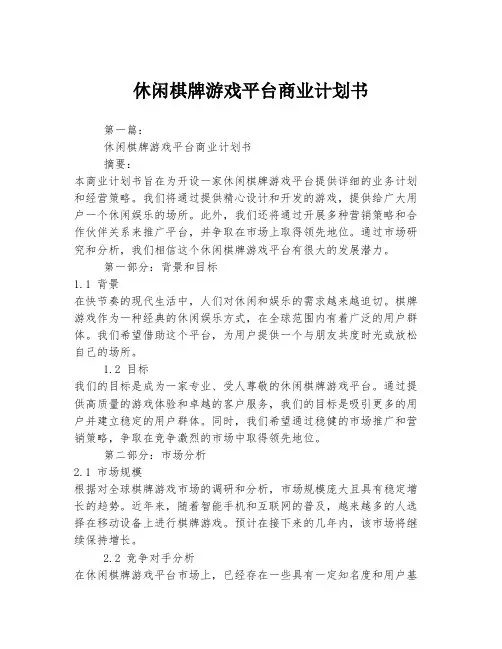 休闲棋牌游戏平台商业计划书

第一篇：

休闲棋牌游戏平台商业计划书

摘要：

本商业计划书旨在为开设一家休闲棋牌游戏平台提供详细的业务计划和经营策略。我们将通过提供精心设计和开发的游戏，提供给广大用户一个休闲娱乐的场所。此外，我们还将通过开展多种营销策略和合作伙伴关系来推广平台，并争取在市场上取得领先地位。通过市场研究和分析，我们相信这个休闲棋牌游戏平台有很大的发展潜力。

第一部分：背景和目标

1.1 背景

在快节奏的现代生活中，人们对休闲和娱乐的需求越来越迫切。棋牌游戏作为一种经典的休闲娱乐方式，在全球范围内有着广泛的用户群体。我们希望借助这个平台，为用户提供一个与朋友共度时光或放松自己的场所。

1.2 目标

我们的目标是成为一家专业、受人尊敬的休闲棋牌游戏平台。通过提供高质量的游戏体验和卓越的客户服务，我们的目标是吸引更多的用户并建立稳定的用户群体。同时，我们希望通过稳健的市场推广和营销策略，争取在竞争激烈的市场中取得领先地位。

第二部分：市场分析

2.1 市场规模

根据对全球棋牌游戏市场的调研和分析，市场规模庞大且具有稳定增长的趋势。近年来，随着智能手机和互联网的普及，越来越多的人选择在移动设备上进行棋牌游戏。预计在接下来的几年内，该市场将继续保持增长。

2.2 竞争对手分析

在休闲棋牌游戏平台市场上，已经存在一些具有一定知名度和用户基